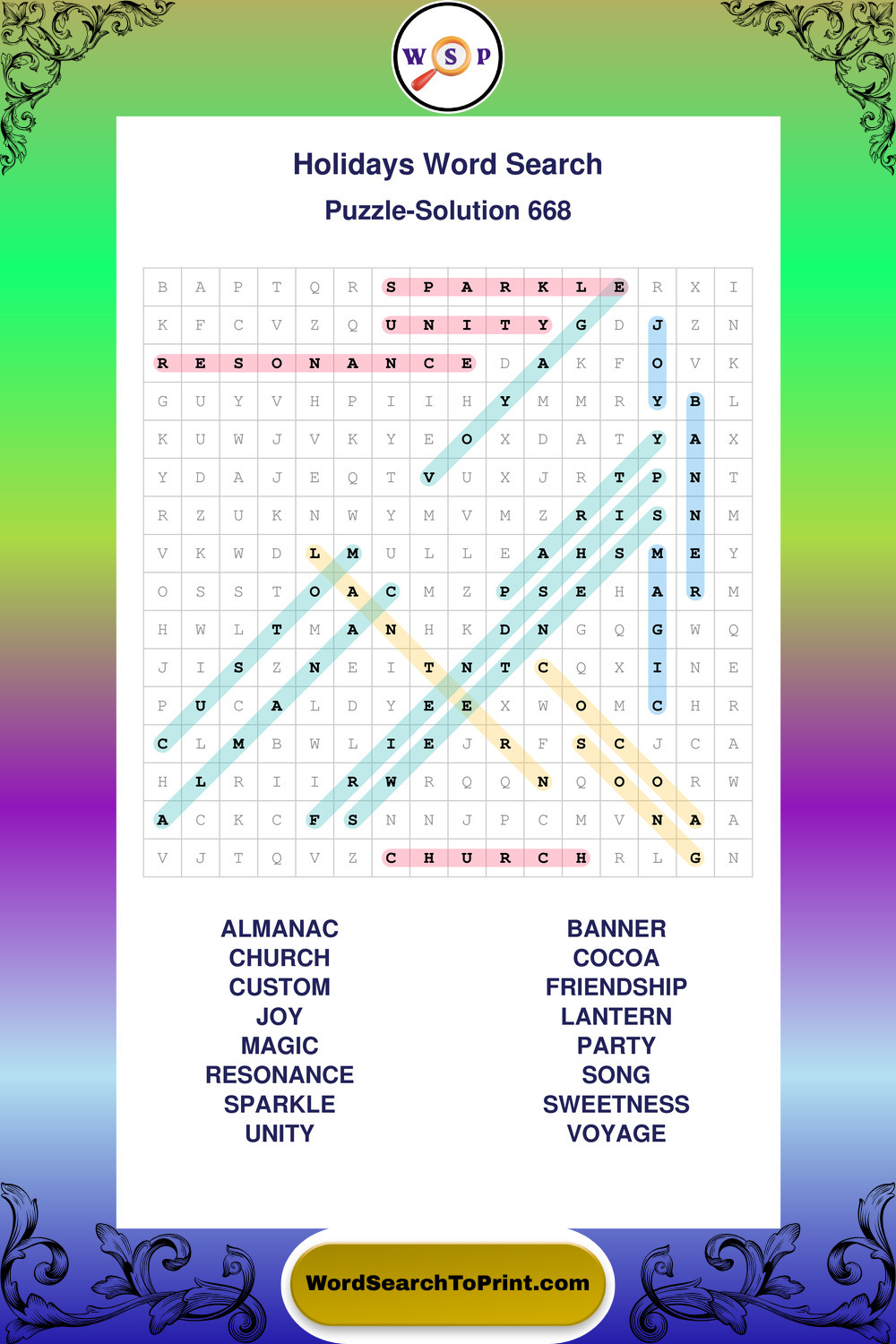 W S P

Holidays Word Search

Puzzle-Solution 668

| B | A | P | T | Q | R | S | P | A | R | K | L | E | R | X | I |
|---|---|---|---|---|---|---|---|---|---|---|---|---|---|---|---|
| K | F | C | V | Z | Q | U | N | I | T | Y | G | D | J | Z | N |
| R | E | S | O | N | A | N | C | E | D | A | K | F | O | V | K |
| G | U | Y | V | H | P | I | I | H | Y | M | M | R | Y | B | L |
| K | U | W | J | V | K | Y | E | O | X | D | A | T | Y | A | X |
| Y | D | A | J | E | Q | T | V | U | X | J | R | T | P | N | T |
| R | Z | U | K | N | W | Y | M | V | M | Z | R | I | S | N | M |
| V | K | W | D | L | M | U | L | L | E | A | H | S | M | E | Y |
| O | S | S | T | O | A | C | M | Z | P | S | E | H | A | R | M |
| H | W | L | T | M | A | N | H | K | D | N | G | Q | G | W | Q |
| J | I | S | Z | N | E | I | T | N | T | C | Q | X | I | N | E |
| P | U | C | A | L | D | Y | E | E | X | W | O | M | C | H | R |
| C | L | M | B | W | L | I | E | J | R | F | S | C | J | C | A |
| H | L | R | I | I | R | W | R | Q | Q | N | Q | O | O | R | W |
| A | C | K | C | F | S | N | N | J | P | C | M | V | N | A | A |
| V | J | T | Q | V | Z | C | H | U | R | C | H | R | L | G | N |

ALMANAC
CHURCH
CUSTOM
JOY
MAGIC
RESONANCE
SPARKLE
UNITY

BANNER
COCOA
FRIENDSHIP
LANTERN
PARTY
SONG
SWEETNESS
VOYAGE

WordSearchToPrint.com